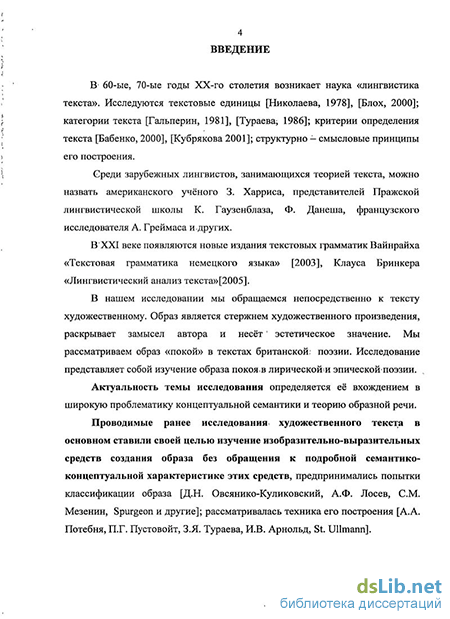 4

ВВЕДЕНИЕ

В 60-ые, 70-ые годы XX-го столетия возникает наука «лингвистика текста». Исследуются текстовые единицы [Николаева, 1978], [Блох, 2000]; категории текста [Гальперин, 1981], [Тураева, 1986]; критерии определения текста [Бабенко, 2000], [Кубрякова 2001]; структурно – смысловые принципы его построения.

Среди зарубежных лингвистов, занимающихся теорией текста, можно назвать американского учёного З. Харриса, представителей Пражской лингвистической школы К. Гаузенблаза, Ф. Данеша, французского исследователя А. Греймаса и других.

В XXI веке появляются новые издания текстовых грамматик Вайнрайха «Текстовая грамматика немецкого языка» [2003], Клауса Бринкера «Лингвистический анализ текста»[2005].

В нашем исследовании мы обращаемся непосредственно к тексту художественному. Образ является стержнем художественного произведения, раскрывает замысел автора и несёт эстетическое значение. Мы рассматриваем образ «покой» в текстах британской поэзии. Исследование представляет собой изучение образа покоя в лирической и эпической поэзии.

Актуальность темы исследования определяется её вхождением в широкую проблематику концептуальной семантики и теорию образной речи.

Проводимые ранее исследования художественного текста в основном ставили своей целью изучение изобразительно-выразительных средств создания образа без обращения к подробной семантико-концептуальной характеристике этих средств, предпринимались попытки классификации образа [Д.Н. Овсянико-Куликовский, А.Ф. Лосев, С.М. Мезенин, Spurgeon и другие]; рассматривалась техника его построения [А.А. Потебня, П.Г. Пустовойт, З.Я. Тураева, И.В. Арнольд, St. Ullmann].

dsLib.net
библиотека диссертаций